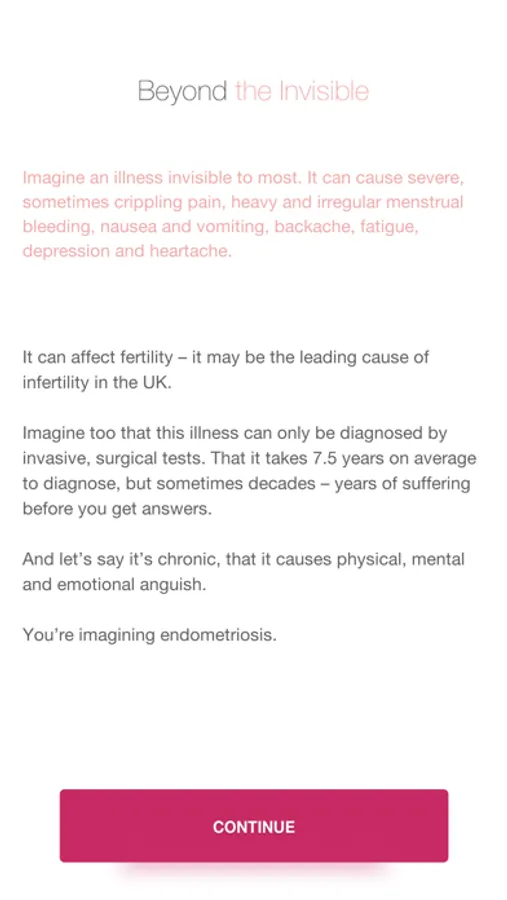 Beyond the Invisible

Imagine an illness invisible to most. It can cause severe, sometimes crippling pain, heavy and irregular menstrual bleeding, nausea and vomiting, backache, fatigue, depression and heartache.

It can affect fertility – it may be the leading cause of infertility in the UK.

Imagine too that this illness can only be diagnosed by invasive, surgical tests. That it takes 7.5 years on average to diagnose, but sometimes decades – years of suffering before you get answers.

And let's say it's chronic, that it causes physical, mental and emotional anguish.

You're imagining endometriosis.

CONTINUE